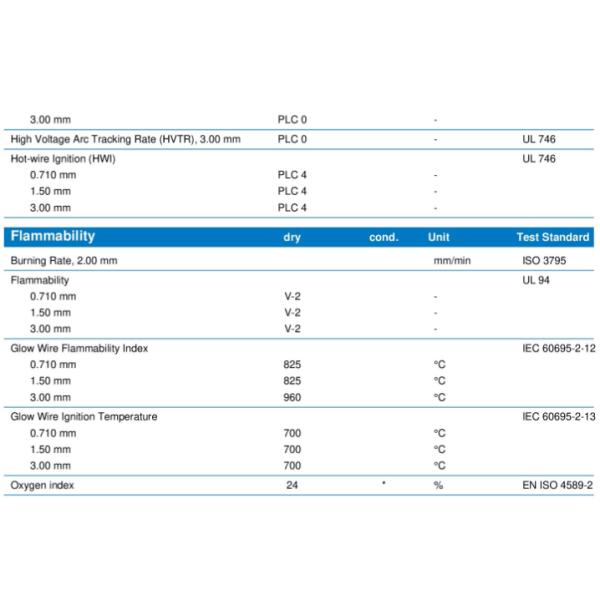 | | | | | |
|---|---|---|---|---|
| 3.00 mm | PLC 0 | | - | |
| High Voltage Arc Tracking Rate (HVTR), 3.00 mm | PLC 0 | | - | UL 746 |
| Hot-wire Ignition (HWI) | | | | UL 746 |
| 0.710 mm | PLC 4 | | - | |
| 1.50 mm | PLC 4 | | - | |
| 3.00 mm | PLC 4 | | - | |

| Flammability | dry | cond. | Unit | Test Standard |
|---|---|---|---|---|
| Burning Rate, 2.00 mm | | | mm/min | ISO 3795 |
| Flammability | | | | UL 94 |
| 0.710 mm | V-2 | | - | |
| 1.50 mm | V-2 | | - | |
| 3.00 mm | V-2 | | - | |
| Glow Wire Flammability Index | | | | IEC 60695-2-12 |
| 0.710 mm | 825 | | °C | |
| 1.50 mm | 825 | | °C | |
| 3.00 mm | 960 | | °C | |
| Glow Wire Ignition Temperature | | | | IEC 60695-2-13 |
| 0.710 mm | 700 | | °C | |
| 1.50 mm | 700 | | °C | |
| 3.00 mm | 700 | | °C | |
| Oxygen index | 24 | * | % | EN ISO 4589-2 |